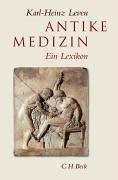 Karl-Heinz Leven
ANTIKE
MEDIZIN
Ein Lexikon

C.H.Beck